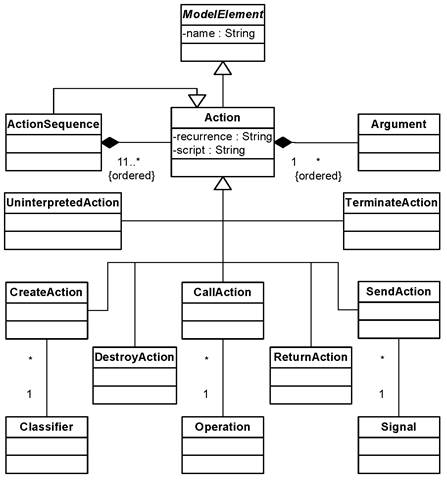 ModelElement
-name : String

ActionSequence

Action
-recurrence : String
-script : String

Argument

11..*
{ordered}

1 *
{ordered}

UninterpretedAction

TerminateAction

CreateAction

CallAction

SendAction

DestroyAction

ReturnAction

*
1

*
1

*
1

Classifier

Operation

Signal